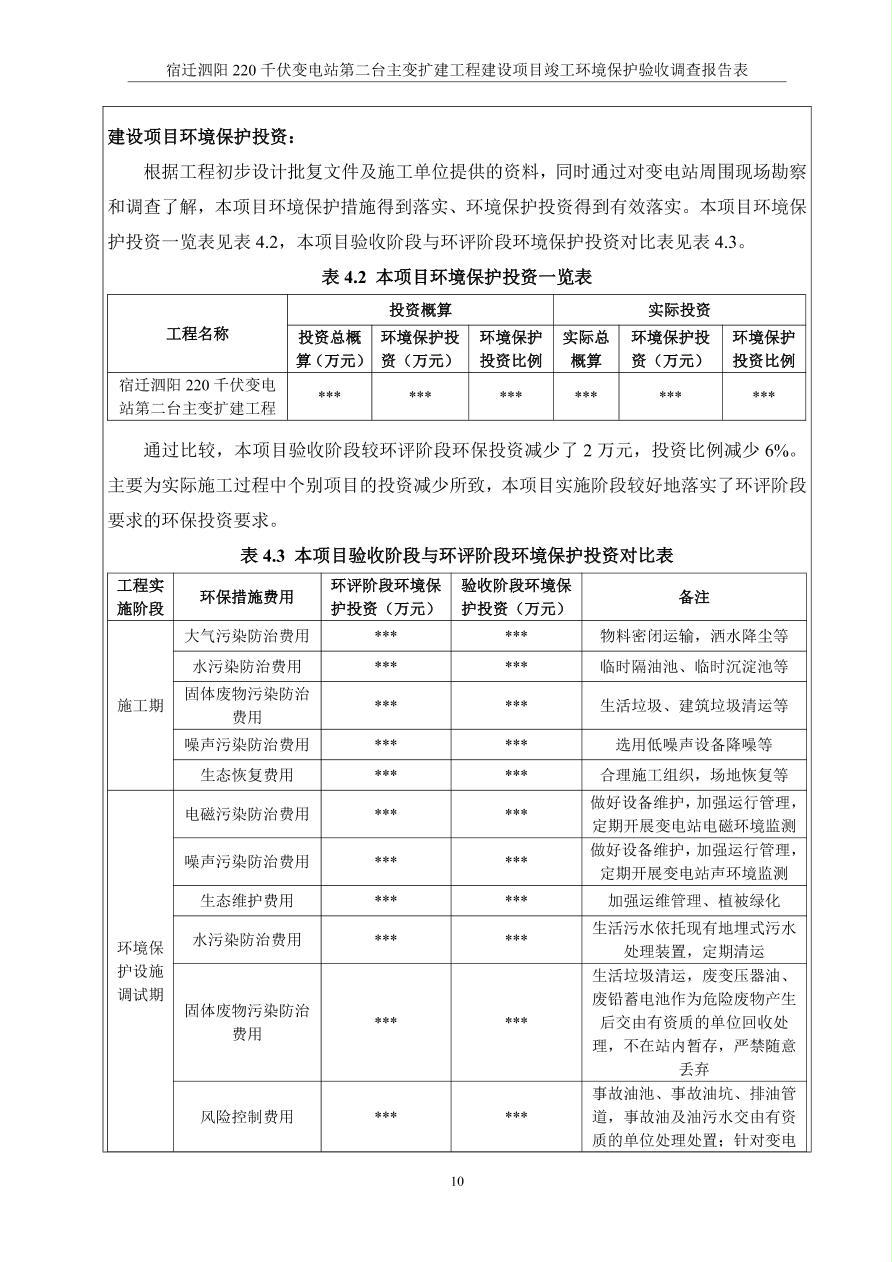 宿迁泗阳 220 千伏变电站第二台主变扩建工程建设项目竣工环境保护验收调查报告表

建设项目环境保护投资：

根据工程初步设计批复文件及施工单位提供的资料，同时通过对变电站周围现场勘察和调查了解，本项目环境保护措施得到落实、环境保护投资得到有效落实。本项目环境保护投资一览表见表 4.2，本项目验收阶段与环评阶段环境保护投资对比表见表 4.3。

表 4.2 本项目环境保护投资一览表

| 工程名称 | 投资概算 | | | 实际投资 | | |
|---|---|---|---|---|---|---|
| | 投资总概算（万元） | 环境保护投资（万元） | 环境保护投资比例 | 实际总概算 | 环境保护投资（万元） | 环境保护投资比例 |
| 宿迁泗阳 220 千伏变电站第二台主变扩建工程 | *** | *** | *** | *** | *** | *** |

通过比较，本项目验收阶段较环评阶段环保投资减少了 2 万元，投资比例减少 6%。主要为实际施工过程中个别项目的投资减少所致，本项目实施阶段较好地落实了环评阶段要求的环保投资要求。

表 4.3 本项目验收阶段与环评阶段环境保护投资对比表

| 工程实施阶段 | 环保措施费用 | 环评阶段环境保护投资（万元） | 验收阶段环境保护投资（万元） | 备注 |
|---|---|---|---|---|
| 施工期 | 大气污染防治费用 | *** | *** | 物料密闭运输，洒水降尘等 |
| | 水污染防治费用 | *** | *** | 临时隔油池、临时沉淀池等 |
| | 固体废物污染防治费用 | *** | *** | 生活垃圾、建筑垃圾清运等 |
| | 噪声污染防治费用 | *** | *** | 选用低噪声设备降噪等 |
| | 生态恢复费用 | *** | *** | 合理施工组织，场地恢复等 |
| 环境保护设施调试期 | 电磁污染防治费用 | *** | *** | 做好设备维护，加强运行管理，定期开展变电站电磁环境监测 |
| | 噪声污染防治费用 | *** | *** | 做好设备维护，加强运行管理，定期开展变电站声环境监测 |
| | 生态维护费用 | *** | *** | 加强运维管理、植被绿化 |
| | 水污染防治费用 | *** | *** | 生活污水依托现有地埋式污水处理装置，定期清运 |
| | 固体废物污染防治费用 | *** | *** | 生活垃圾清运，废变压器油、废铅蓄电池作为危险废物产生后交由有资质的单位回收处理，不在站内暂存，严禁随意丢弃 |
| | 风险控制费用 | *** | *** | 事故油池、事故油坑、排油管道，事故油及油污水交由有资质的单位处理处置；针对变电 |

10